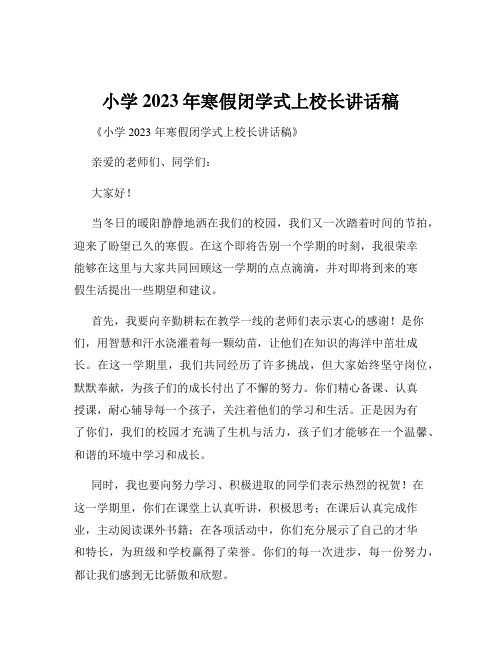 小学 2023 年寒假闭学式上校长讲话稿

《小学 2023 年寒假闭学式上校长讲话稿》

亲爱的老师们、同学们：

大家好！

当冬日的暖阳静静地洒在我们的校园，我们又一次踏着时间的节拍，迎来了盼望已久的寒假。在这个即将告别一个学期的时刻，我很荣幸能够在这里与大家共同回顾这一学期的点点滴滴，并对即将到来的寒假生活提出一些期望和建议。

首先，我要向辛勤耕耘在教学一线的老师们表示衷心的感谢！是你们，用智慧和汗水浇灌着每一颗幼苗，让他们在知识的海洋中茁壮成长。在这一学期里，我们共同经历了许多挑战，但大家始终坚守岗位，默默奉献，为孩子们的成长付出了不懈的努力。你们精心备课、认真授课，耐心辅导每一个孩子，关注着他们的学习和生活。正是因为有了你们，我们的校园才充满了生机与活力，孩子们才能够在一个温馨、和谐的环境中学习和成长。

同时，我也要向努力学习、积极进取的同学们表示热烈的祝贺！在这一学期里，你们在课堂上认真听讲，积极思考；在课后认真完成作业，主动阅读课外书籍；在各项活动中，你们充分展示了自己的才华和特长，为班级和学校赢得了荣誉。你们的每一次进步，每一份努力，都让我们感到无比骄傲和欣慰。